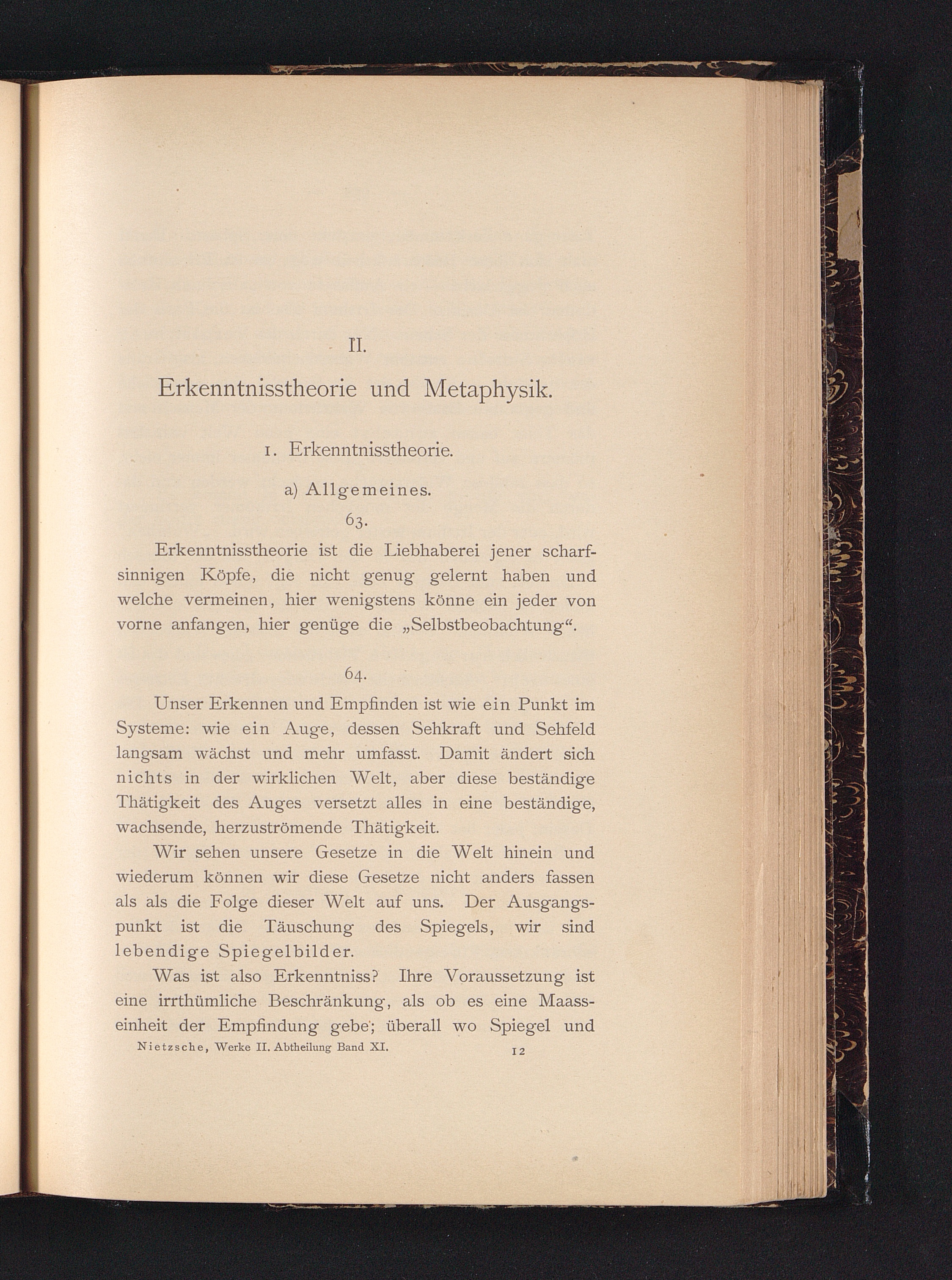 II.

Erkenntnisstheorie und Metaphysik.

1. Erkenntnisstheorie.

a) Allgemeines.

63.

Erkenntnisstheorie ist die Liebhaberei jener scharfsinnigen Köpfe, die nicht genug gelernt haben und welche vermeinen, hier wenigstens könne ein jeder von vorne anfangen, hier genüge die „Selbstbeobachtung“.

64.

Unser Erkennen und Empfinden ist wie ein Punkt im Systeme: wie ein Auge, dessen Sehkraft und Sehfeld langsam wächst und mehr umfasst. Damit ändert sich nichts in der wirklichen Welt, aber diese beständige Thätigkeit des Auges versetzt alles in eine beständige, wachsende, herzuströmende Thätigkeit.

Wir sehen unsere Gesetze in die Welt hinein und wiederum können wir diese Gesetze nicht anders fassen als als die Folge dieser Welt auf uns. Der Ausgangspunkt ist die Täuschung des Spiegels, wir sind lebendige Spiegelbilder.

Was ist also Erkenntniss? Ihre Voraussetzung ist eine irrthümliche Beschränkung, als ob es eine Maasseinheit der Empfindung gebe; überall wo Spiegel und

Nietzsche, Werke II. Abtheilung Band XI. 12